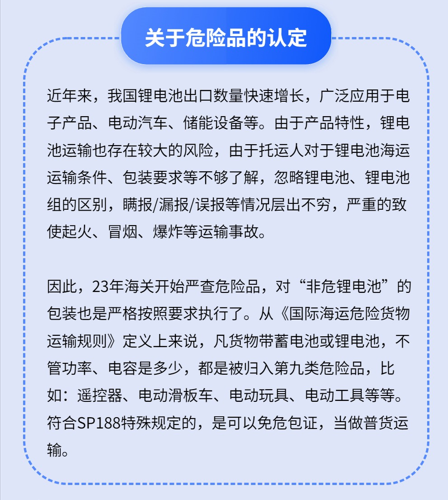 关于危险品的认定

近年来，我国锂电池出口数量快速增长，广泛应用于电子产品、电动汽车、储能设备等。由于产品特性，锂电池运输也存在较大的风险，由于托运人对于锂电池海运运输条件、包装要求等不够了解，忽略锂电池、锂电池组的区别，瞒报/漏报/误报等情况层出不穷，严重的致使起火、冒烟、爆炸等运输事故。

因此，23年海关开始严查危险品，对“非危锂电池”的包装也是严格按照要求执行了。从《国际海运危险货物运输规则》定义上来说，凡货物带蓄电池或锂电池，不管功率、电容是多少，都是被归入第九类危险品，比如：遥控器、电动滑板车、电动玩具、电动工具等等。符合SP188特殊规定的，是可以免危包证，当做普货运输。